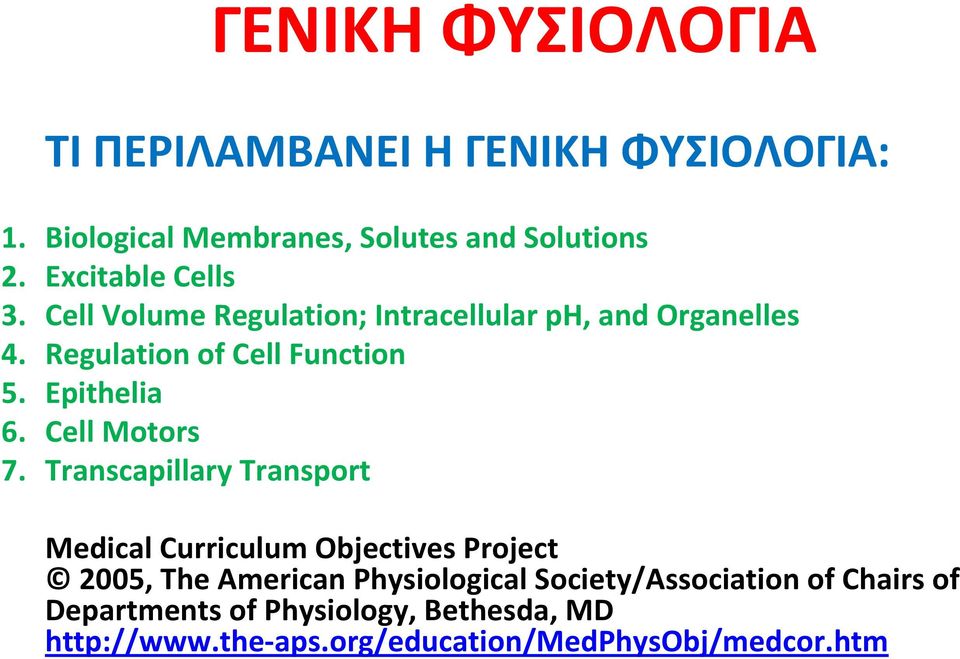 ΓΕΝΙΚΗ ΦΥΣΙΟΛΟΓΙΑ

ΤΙ ΠΕΡΙΛΑΜΒΑΝΕΙ Η ΓΕΝΙΚΗ ΦΥΣΙΟΛΟΓΙΑ:

1. Biological Membranes, Solutes and Solutions
2. Excitable Cells
3. Cell Volume Regulation; Intracellular pH, and Organelles
4. Regulation of Cell Function
5. Epithelia
6. Cell Motors
7. Transcapillary Transport

Medical Curriculum Objectives Project
© 2005, The American Physiological Society/Association of Chairs of Departments of Physiology, Bethesda, MD
http://www.the-aps.org/education/MedPhysObj/medcor.htm